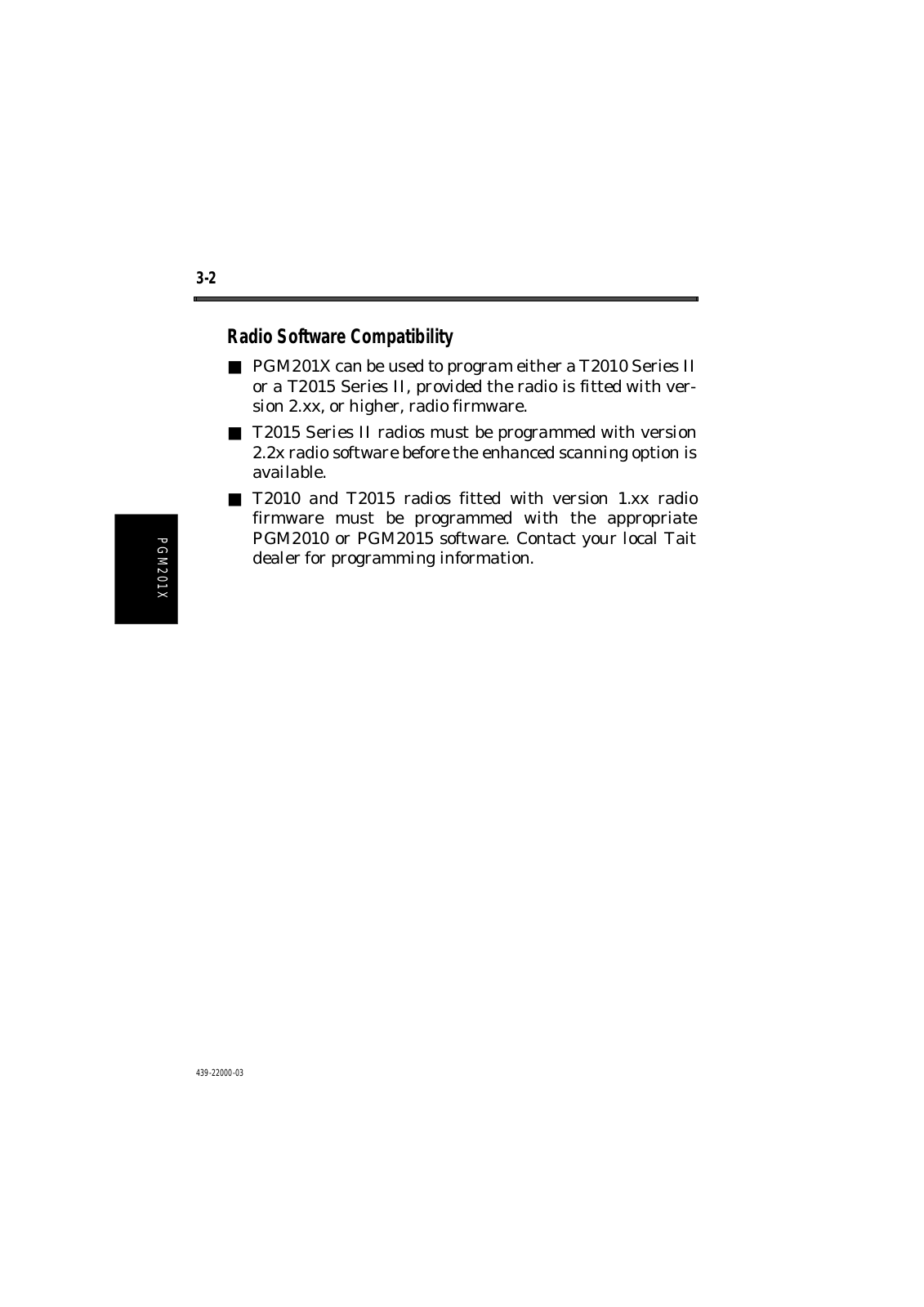 3-2

Radio Software Compatibility

■ PGM201X can be used to program either a T2010 Series II or a T2015 Series II, provided the radio is fitted with version 2.xx, or higher, radio firmware.

■ T2015 Series II radios must be programmed with version 2.2x radio software before the enhanced scanning option is available.

■ T2010 and T2015 radios fitted with version 1.xx radio firmware must be programmed with the appropriate PGM2010 or PGM2015 software. Contact your local Tait dealer for programming information.

PGM201X

439-22000-03